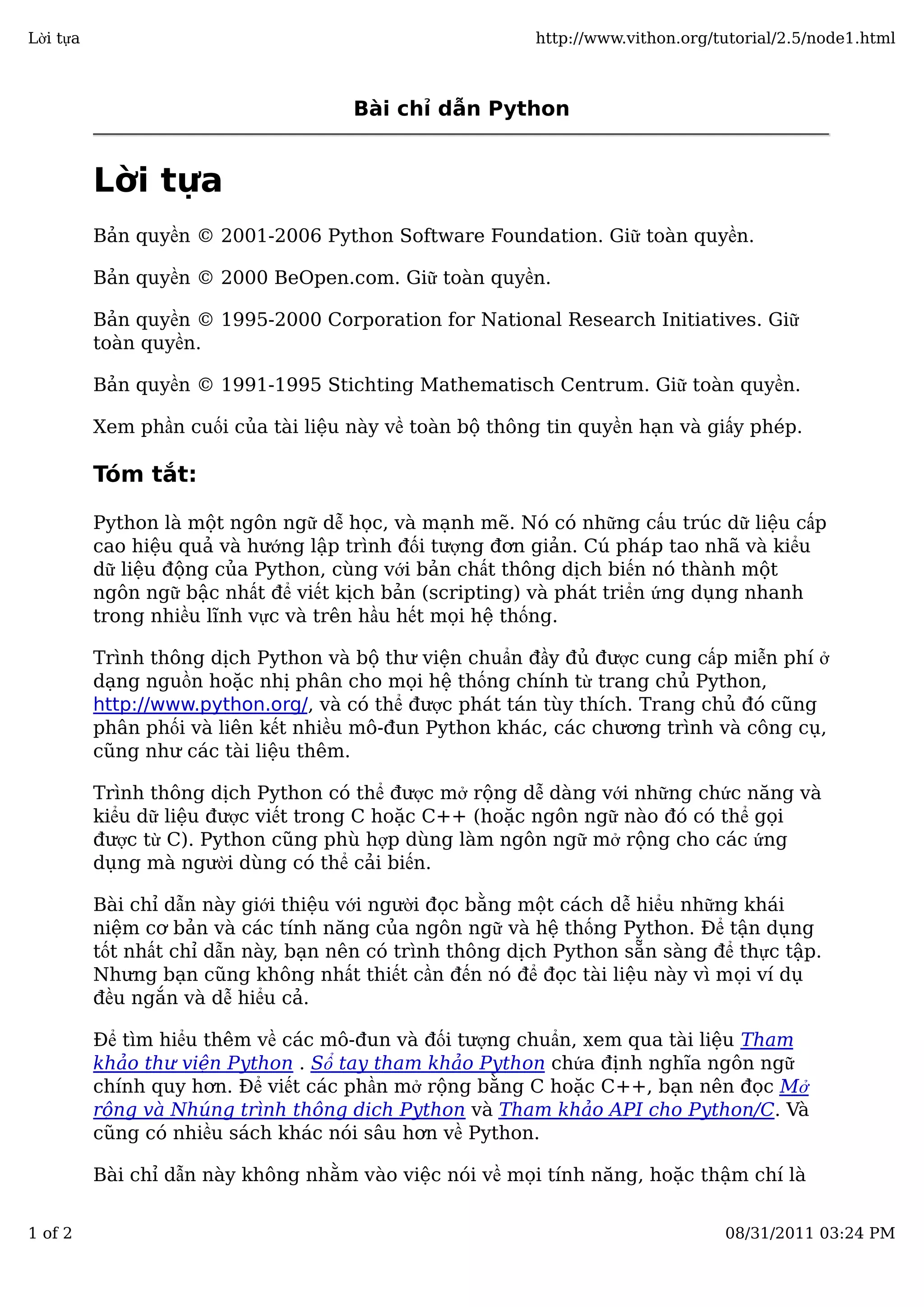 Lời tựa http://www.vithon.org/tutorial/2.5/node1.html

Bài chỉ dẫn Python

Lời tựa

Bản quyền © 2001-2006 Python Software Foundation. Giữ toàn quyền.

Bản quyền © 2000 BeOpen.com. Giữ toàn quyền.

Bản quyền © 1995-2000 Corporation for National Research Initiatives. Giữ toàn quyền.

Bản quyền © 1991-1995 Stichting Mathematisch Centrum. Giữ toàn quyền.

Xem phần cuối của tài liệu này về toàn bộ thông tin quyền hạn và giấy phép.

Tóm tắt:

Python là một ngôn ngữ dễ học, và mạnh mẽ. Nó có những cấu trúc dữ liệu cấp cao hiệu quả và hướng lập trình đối tượng đơn giản. Cú pháp tao nhã và kiểu dữ liệu động của Python, cùng với bản chất thông dịch biến nó thành một ngôn ngữ bậc nhất để viết kịch bản (scripting) và phát triển ứng dụng nhanh trong nhiều lĩnh vực và trên hầu hết mọi hệ thống.

Trình thông dịch Python và bộ thư viện chuẩn đầy đủ được cung cấp miễn phí ở dạng nguồn hoặc nhị phân cho mọi hệ thống chính từ trang chủ Python, http://www.python.org/, và có thể được phát tán tùy thích. Trang chủ đó cũng phân phối và liên kết nhiều mô-đun Python khác, các chương trình và công cụ, cũng như các tài liệu thêm.

Trình thông dịch Python có thể được mở rộng dễ dàng với những chức năng và kiểu dữ liệu được viết trong C hoặc C++ (hoặc ngôn ngữ nào đó có thể gọi được từ C). Python cũng phù hợp dùng làm ngôn ngữ mở rộng cho các ứng dụng mà người dùng có thể cải biến.

Bài chỉ dẫn này giới thiệu với người đọc bằng một cách dễ hiểu những khái niệm cơ bản và các tính năng của ngôn ngữ và hệ thống Python. Để tận dụng tốt nhất chỉ dẫn này, bạn nên có trình thông dịch Python sẵn sàng để thực tập. Nhưng bạn cũng không nhất thiết cần đến nó để đọc tài liệu này vì mọi ví dụ đều ngắn và dễ hiểu cả.

Để tìm hiểu thêm về các mô-đun và đối tượng chuẩn, xem qua tài liệu Tham khảo thư viện Python . Sổ tay tham khảo Python chứa định nghĩa ngôn ngữ chính quy hơn. Để viết các phần mở rộng bằng C hoặc C++, bạn nên đọc Mở rộng và Nhúng trình thông dịch Python và Tham khảo API cho Python/C. Và cũng có nhiều sách khác nói sâu hơn về Python.

Bài chỉ dẫn này không nhằm vào việc nói về mọi tính năng, hoặc thậm chí là

1 of 2 08/31/2011 03:24 PM